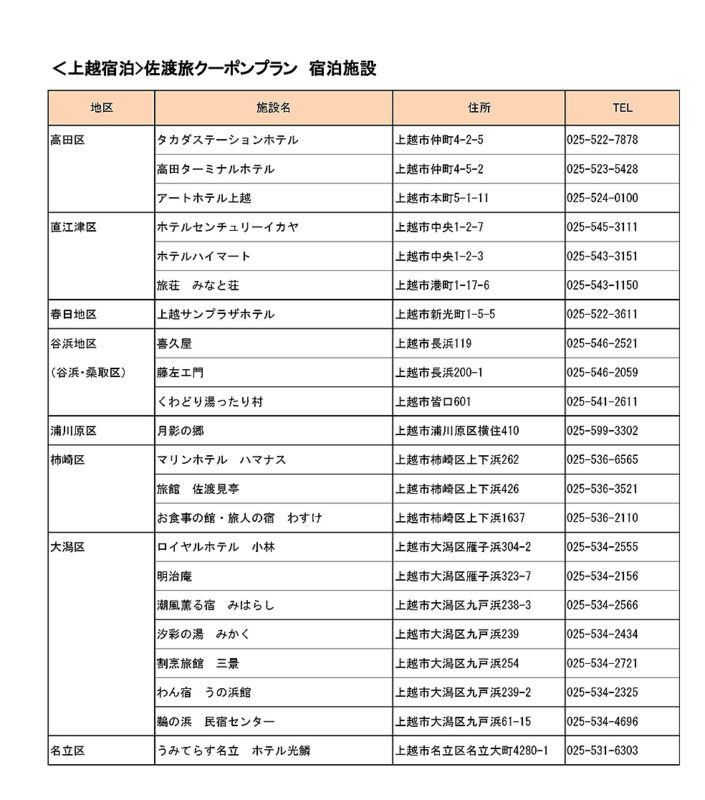 <上越宿泊>佐渡旅クーポンプラン　宿泊施設

| 地区 | 施設名 | 住所 | TEL |
|---|---|---|---|
| 高田区 | タカダステーションホテル | 上越市仲町4-2-5 | 025-522-7878 |
| | 高田ターミナルホテル | 上越市仲町4-5-2 | 025-523-5428 |
| | アートホテル上越 | 上越市本町5-1-11 | 025-524-0100 |
| 直江津区 | ホテルセンチュリーイカヤ | 上越市中央1-2-7 | 025-545-3111 |
| | ホテルハイマート | 上越市中央1-2-3 | 025-543-3151 |
| | 旅荘　みなと荘 | 上越市港町1-17-6 | 025-543-1150 |
| 春日地区 | 上越サンプラザホテル | 上越市新光町1-5-5 | 025-522-3611 |
| 谷浜地区 | 喜久屋 | 上越市長浜119 | 025-546-2521 |
| (谷浜・桑取区) | 藤左エ門 | 上越市長浜200-1 | 025-546-2059 |
| | くわどり湯ったり村 | 上越市皆口601 | 025-541-2611 |
| 浦川原区 | 月影の郷 | 上越市浦川原区横住410 | 025-599-3302 |
| 柿崎区 | マリンホテル　ハマナス | 上越市柿崎区上下浜262 | 025-536-6565 |
| | 旅館　佐渡見亭 | 上越市柿崎区上下浜426 | 025-536-3521 |
| | お食事の館・旅人の宿　わすけ | 上越市柿崎区上下浜1637 | 025-536-2110 |
| 大潟区 | ロイヤルホテル　小林 | 上越市大潟区雁子浜304-2 | 025-534-2555 |
| | 明治庵 | 上越市大潟区雁子浜323-7 | 025-534-2156 |
| | 潮風薫る宿　みはらし | 上越市大潟区九戸浜238-3 | 025-534-2566 |
| | 汐彩の湯　みかく | 上越市大潟区九戸浜239 | 025-534-2434 |
| | 割烹旅館　三景 | 上越市大潟区九戸浜254 | 025-534-2721 |
| | わん宿　うの浜館 | 上越市大潟区九戸浜239-2 | 025-534-2325 |
| | 鵜の浜　民宿センター | 上越市大潟区九戸浜61-15 | 025-534-4696 |
| 名立区 | うみてらす名立　ホテル光鱗 | 上越市名立区名立大町4280-1 | 025-531-6303 |